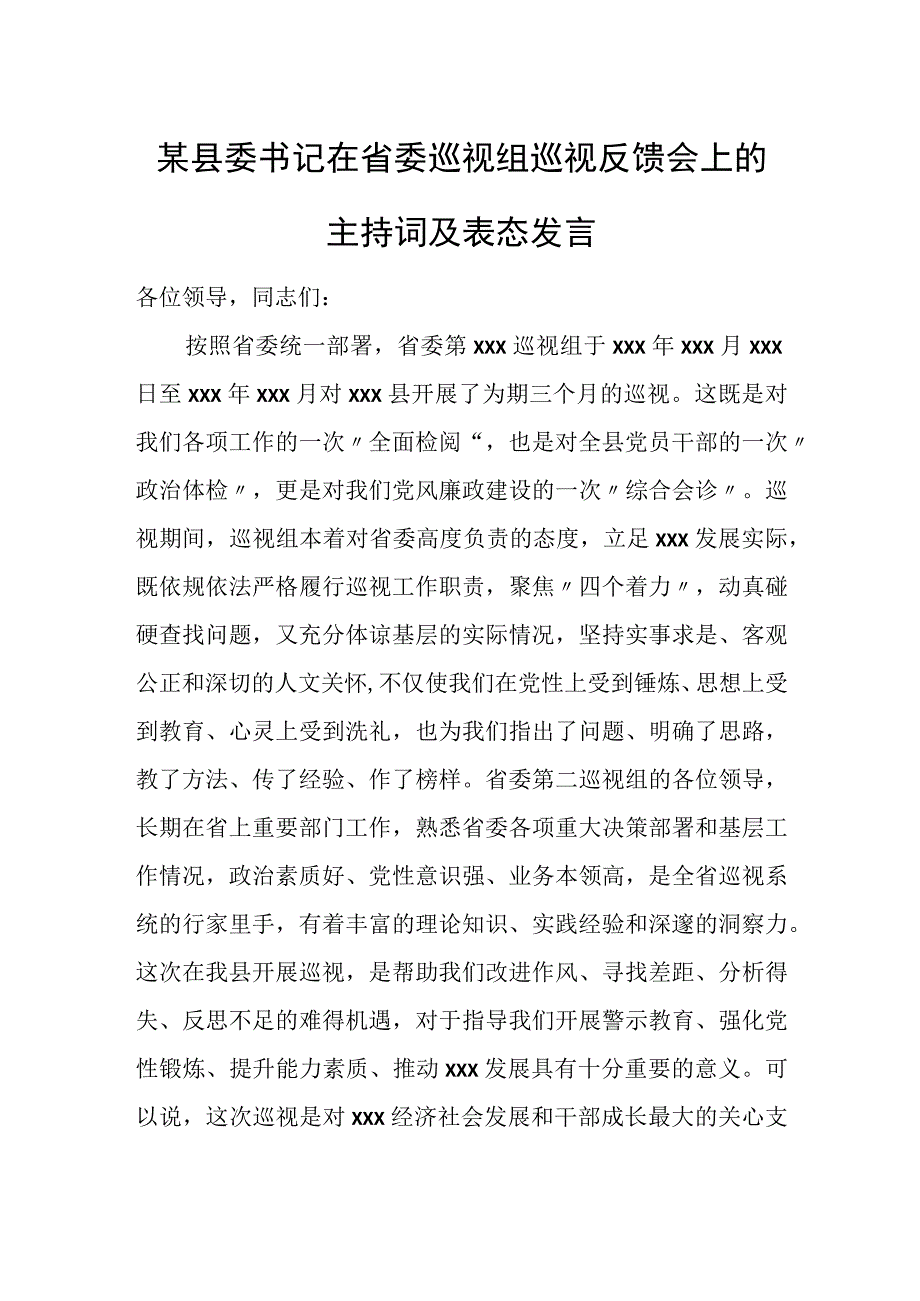 某县委书记在省委巡视组巡视反馈会上的主持词及表态发言

各位领导，同志们：

按照省委统一部署，省委第xxx巡视组于xxx年xxx月xxx日至xxx年xxx月对xxx县开展了为期三个月的巡视。这既是对我们各项工作的一次〃全面检阅“，也是对全县党员干部的一次〃政治体检〃，更是对我们党风廉政建设的一次〃综合会诊〃。巡视期间，巡视组本着对省委高度负责的态度，立足xxx发展实际，既依规依法严格履行巡视工作职责，聚焦〃四个着力〃，动真碰硬查找问题，又充分体谅基层的实际情况，坚持实事求是、客观公正和深切的人文关怀,不仅使我们在党性上受到锤炼、思想上受到教育、心灵上受到洗礼，也为我们指出了问题、明确了思路，教了方法、传了经验、作了榜样。省委第二巡视组的各位领导，长期在省上重要部门工作，熟悉省委各项重大决策部署和基层工作情况，政治素质好、党性意识强、业务本领高，是全省巡视系统的行家里手，有着丰富的理论知识、实践经验和深邃的洞察力。这次在我县开展巡视，是帮助我们改进作风、寻找差距、分析得失、反思不足的难得机遇，对于指导我们开展警示教育、强化党性锻炼、提升能力素质、推动xxx发展具有十分重要的意义。可以说，这次巡视是对xxx经济社会发展和干部成长最大的关心支